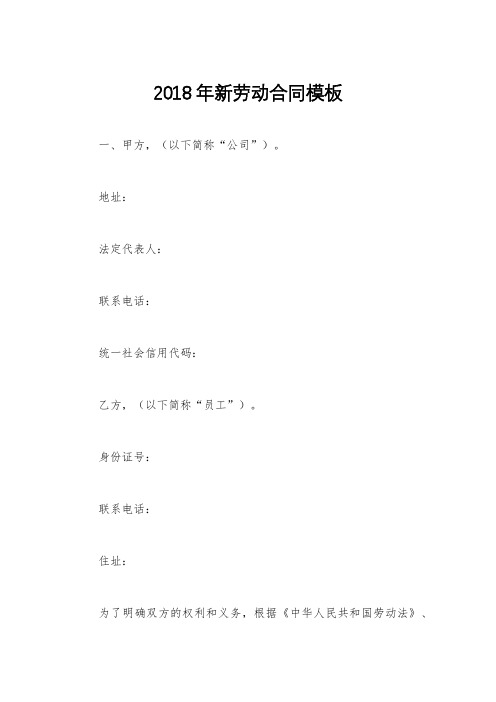 2018年新劳动合同模板

一、甲方，（以下简称“公司”）。

地址：

法定代表人：

联系电话：

统一社会信用代码：

乙方，（以下简称“员工”）。

身份证号：

联系电话：

住址：

为了明确双方的权利和义务，根据《中华人民共和国劳动法》、